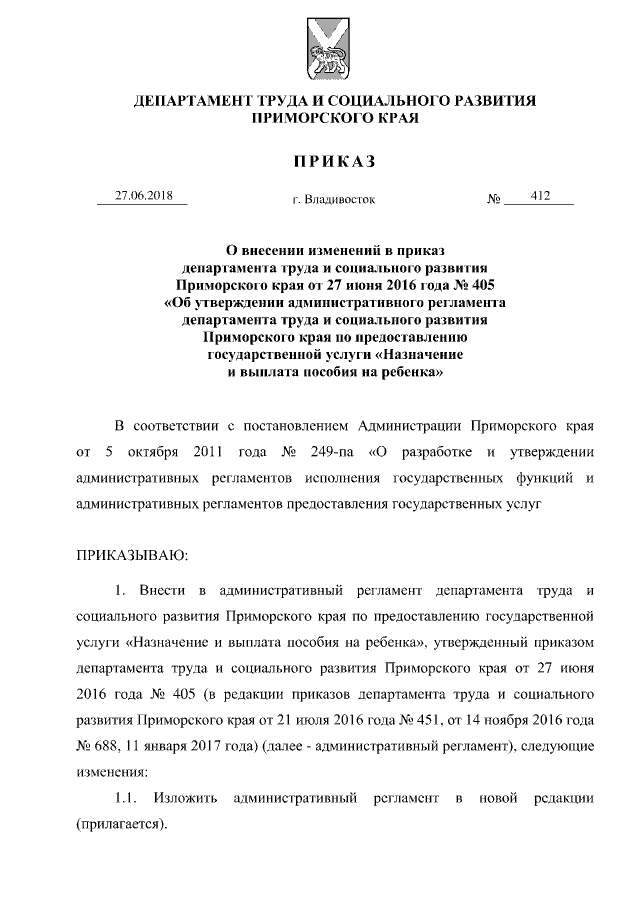 ДЕПАРТАМЕНТ ТРУДА И СОЦИАЛЬНОГО РАЗВИТИЯ ПРИМОРСКОГО КРАЯ

ПРИКАЗ

27.06.2018 г. Владивосток № 412

О внесении изменений в приказ департамента труда и социального развития Приморского края от 27 июня 2016 года № 405 «Об утверждении административного регламента департамента труда и социального развития Приморского края по предоставлению государственной услуги «Назначение и выплата пособия на ребенка»

В соответствии с постановлением Администрации Приморского края от 5 октября 2011 года № 249-па «О разработке и утверждении административных регламентов исполнения государственных функций и административных регламентов предоставления государственных услуг

ПРИКАЗЫВАЮ:

1. Внести в административный регламент департамента труда и социального развития Приморского края по предоставлению государственной услуги «Назначение и выплата пособия на ребенка», утвержденный приказом департамента труда и социального развития Приморского края от 27 июня 2016 года № 405 (в редакции приказов департамента труда и социального развития Приморского края от 21 июля 2016 года № 451, от 14 ноября 2016 года № 688, 11 января 2017 года) (далее - административный регламент), следующие изменения:

1.1. Изложить административный регламент в новой редакции (прилагается).